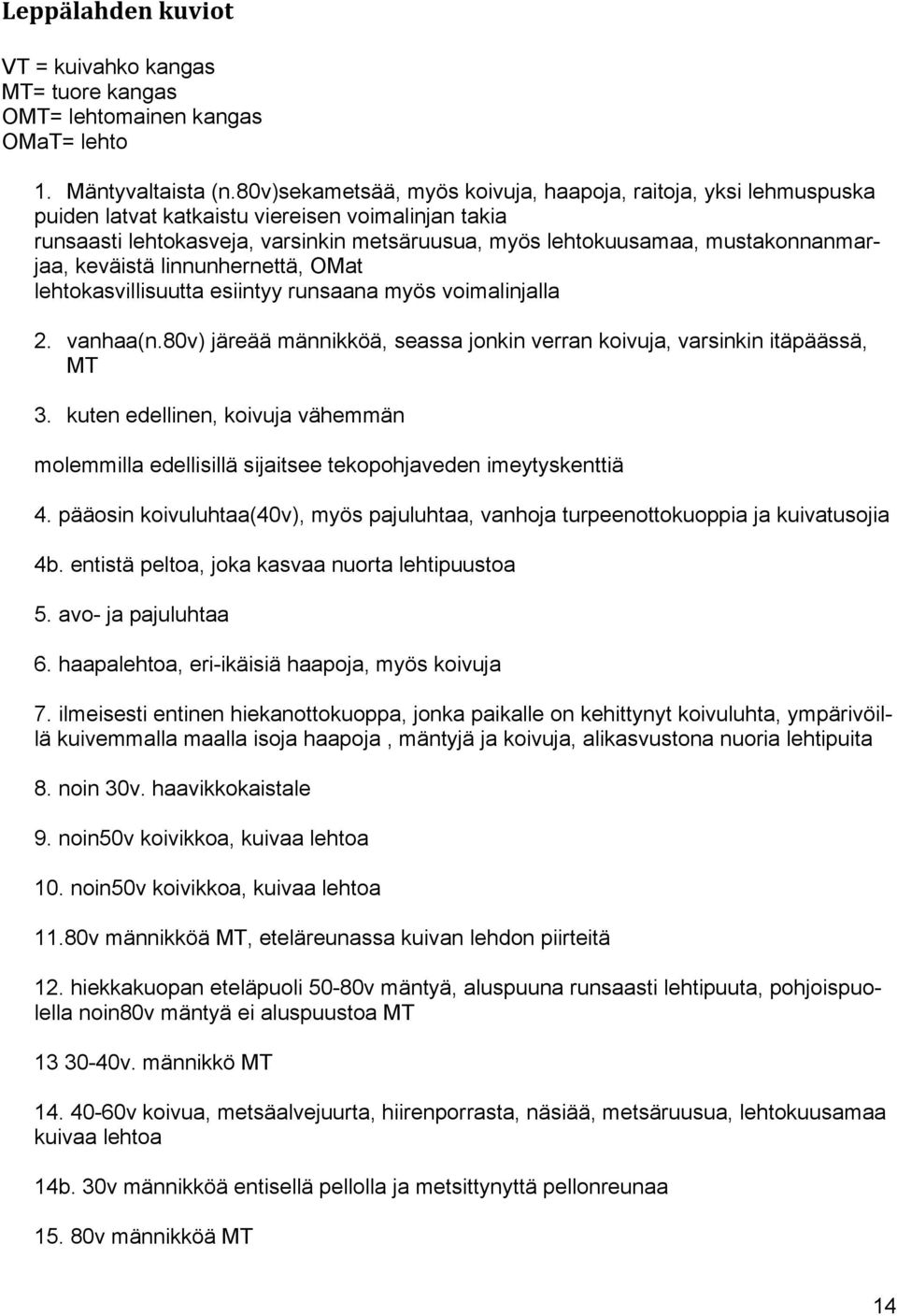 Leppälahden kuviot

VT = kuivahko kangas
MT= tuore kangas
OMT= lehtomainen kangas
OMaT= lehto

1. Mäntyvaltaista (n.80v)sekametsää, myös koivuja, haapoja, raitoja, yksi lehmuspuska puiden latvat katkaistu viereisen voimalinjan takia runsaasti lehtokasveja, varsinkin metsäruusua, myös lehtokuusamaa, mustakonnanmarjaa, keväistä linnunhernettä, OMat lehtokasvillisuutta esiintyy runsaana myös voimalinjalla

2. vanhaa(n.80v) järeää männikköä, seassa jonkin verran koivuja, varsinkin itäpäässä, MT

3. kuten edellinen, koivuja vähemmän

molemmilla edellisillä sijaitsee tekopohjaveden imeytyskenttiä

4. pääosin koivuluhtaa(40v), myös pajuluhtaa, vanhoja turpeenottokuoppia ja kuivatusojia

4b. entistä peltoa, joka kasvaa nuorta lehtipuustoa

5. avo- ja pajuluhtaa

6. haapalehtoa, eri-ikäisiä haapoja, myös koivuja

7. ilmeisesti entinen hiekanottokuoppa, jonka paikalle on kehittynyt koivuluhta, ympärivöillä kuivemmalla maalla isoja haapoja , mäntyjä ja koivuja, alikasvustona nuoria lehtipuita

8. noin 30v. haavikkokaistale

9. noin50v koivikkoa, kuivaa lehtoa

10. noin50v koivikkoa, kuivaa lehtoa

11.80v männikköä MT, eteläreunassa kuivan lehdon piirteitä

12. hiekkakuopan eteläpuoli 50-80v mäntyä, aluspuuna runsaasti lehtipuuta, pohjoispuolella noin80v mäntyä ei aluspuustoa MT

13 30-40v. männikkö MT

14. 40-60v koivua, metsäalvejuurta, hiirenporrasta, näsiää, metsäruusua, lehtokuusamaa kuivaa lehtoa

14b. 30v männikköä entisellä pellolla ja metsittynyttä pellonreunaa

15. 80v männikköä MT

14